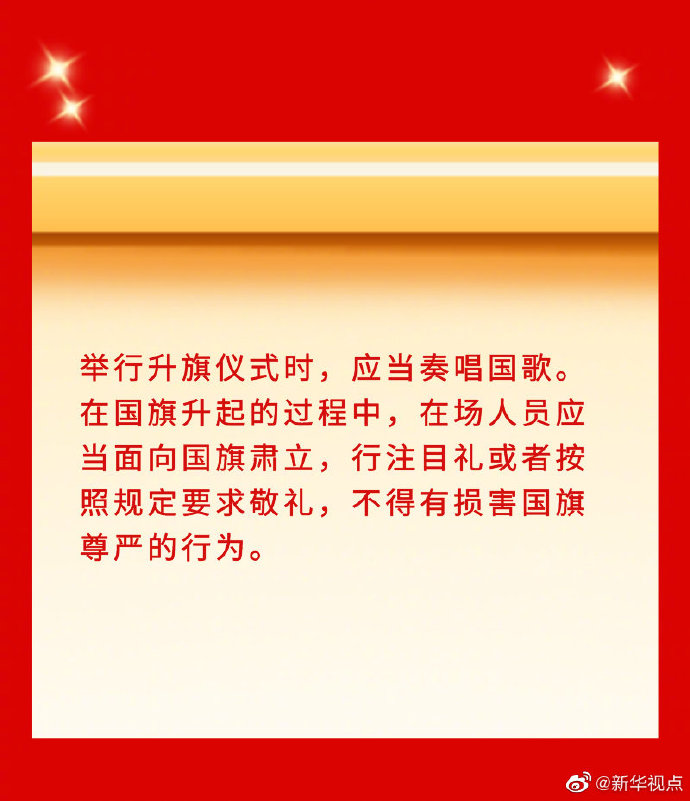 举行升旗仪式时，应当奏唱国歌。在国旗升起的过程中，在场人员应当面向国旗肃立，行注目礼或者按照规定要求敬礼，不得有损害国旗尊严的行为。

@新华视点